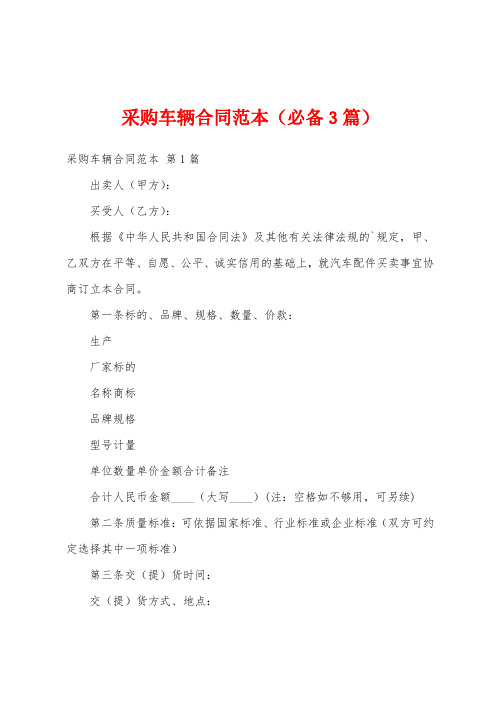 采购车辆合同范本（必备3篇）

采购车辆合同范本 第1篇

出卖人（甲方）：

买受人（乙方）：

根据《中华人民共和国合同法》及其他有关法律法规的`规定，甲、乙双方在平等、自愿、公平、诚实信用的基础上，就汽车配件买卖事宜协商订立本合同。

第一条标的、品牌、规格、数量、价款：

生产

厂家标的

名称商标

品牌规格

型号计量

单位数量单价金额合计备注

合计人民币金额____（大写____）(注：空格如不够用，可另续)

第二条质量标准：可依据国家标准、行业标准或企业标准（双方可约定选择其中一项标准）

第三条交（提）货时间：

交（提）货方式、地点：